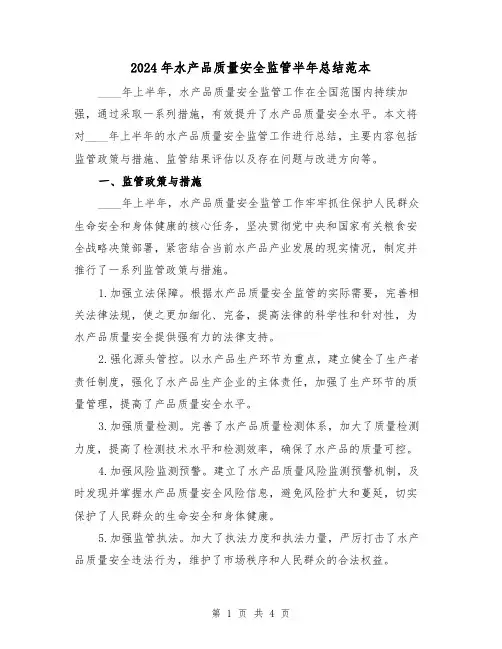 2024年水产品质量安全监管半年总结范本

____年上半年，水产品质量安全监管工作在全国范围内持续加强，通过采取一系列措施，有效提升了水产品质量安全水平。本文将对____年上半年的水产品质量安全监管工作进行总结，主要内容包括监管政策与措施、监管结果评估以及存在问题与改进方向等。

一、监管政策与措施

____年上半年，水产品质量安全监管工作牢牢抓住保护人民群众生命安全和身体健康的核心任务，坚决贯彻党中央和国家有关粮食安全战略决策部署，紧密结合当前水产品产业发展的现实情况，制定并推行了一系列监管政策与措施。

1.加强立法保障。根据水产品质量安全监管的实际需要，完善相关法律法规，使之更加细化、完备，提高法律的科学性和针对性，为水产品质量安全提供强有力的法律支持。

2.强化源头管控。以水产品生产环节为重点，建立健全了生产者责任制度，强化了水产品生产企业的主体责任，加强了生产环节的质量管理，提高了产品质量安全水平。

3.加强质量检测。完善了水产品质量检测体系，加大了质量检测力度，提高了检测技术水平和检测效率，确保了水产品的质量可控。

4.加强风险监测预警。建立了水产品质量风险监测预警机制，及时发现并掌握水产品质量安全风险信息，避免风险扩大和蔓延，切实保护了人民群众的生命安全和身体健康。

5.加强监管执法。加大了执法力度和执法力量，严厉打击了水产品质量安全违法行为，维护了市场秩序和人民群众的合法权益。

第 1 页 共 4 页